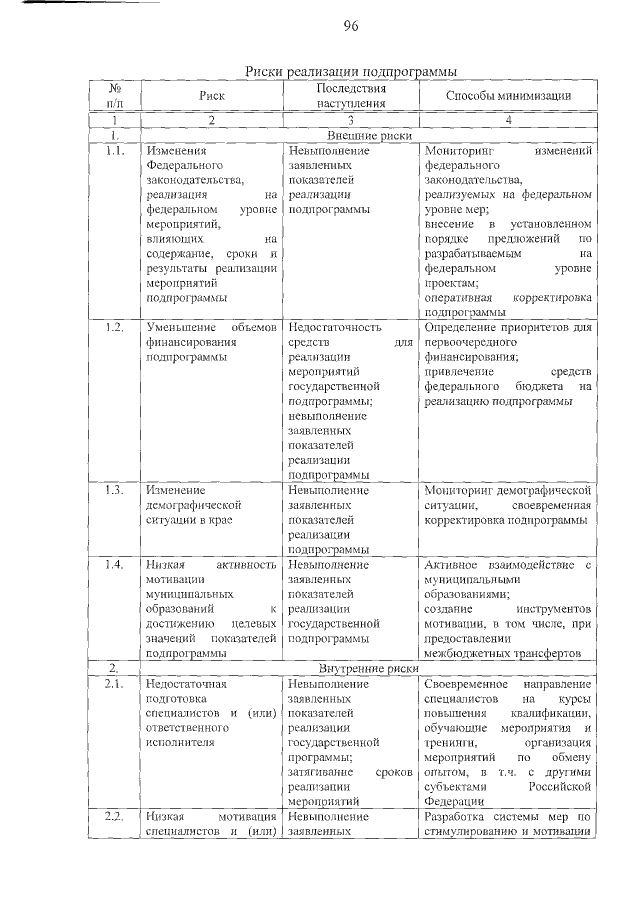 96

Риски реализации подпрограммы

| № п/п | Риск | Последствия наступления | Способы минимизации |
|---|---|---|---|
| 1 | 2 | 3 | 4 |
| 1. | Внешние риски | | |
| 1.1. | Изменения Федерального законодательства, реализация на федеральном уровне мероприятий, влияющих на содержание, сроки и результаты реализации мероприятий подпрограммы | Невыполнение заявленных показателей реализации подпрограммы | Мониторинг изменений федерального законодательства, реализуемых на федеральном уровне мер; внесение в установленном порядке предложений по разрабатываемым на федеральном уровне проектам; оперативная корректировка подпрограммы |
| 1.2. | Уменьшение объемов финансирования подпрограммы | Недостаточность средств для реализации мероприятий государственной подпрограммы; невыполнение заявленных показателей реализации подпрограммы | Определение приоритетов для первоочередного финансирования; привлечение средств федерального бюджета на реализацию подпрограммы |
| 1.3. | Изменение демографической ситуации в крае | Невыполнение заявленных показателей реализации подпрограммы | Мониторинг демографической ситуации, своевременная корректировка подпрограммы |
| 1.4. | Низкая активность мотивации муниципальных образований к достижению целевых значений показателей подпрограммы | Невыполнение заявленных показателей реализации государственной подпрограммы | Активное взаимодействие с муниципальными образованиями; создание инструментов мотивации, в том числе, при предоставлении межбюджетных трансфертов |
| 2. | Внутренние риски | | |
| 2.1. | Недостаточная подготовка специалистов и (или) ответственного исполнителя | Невыполнение заявленных показателей реализации государственной программы; затягивание сроков реализации мероприятий | Своевременное направление специалистов на курсы повышения квалификации, обучающие мероприятия и тренинги, организация мероприятий по обмену опытом, в т.ч. с другими субъектами Российской Федерации |
| 2.2. | Низкая мотивация специалистов и (или) | Невыполнение заявленных | Разработка системы мер по стимулированию и мотивации |